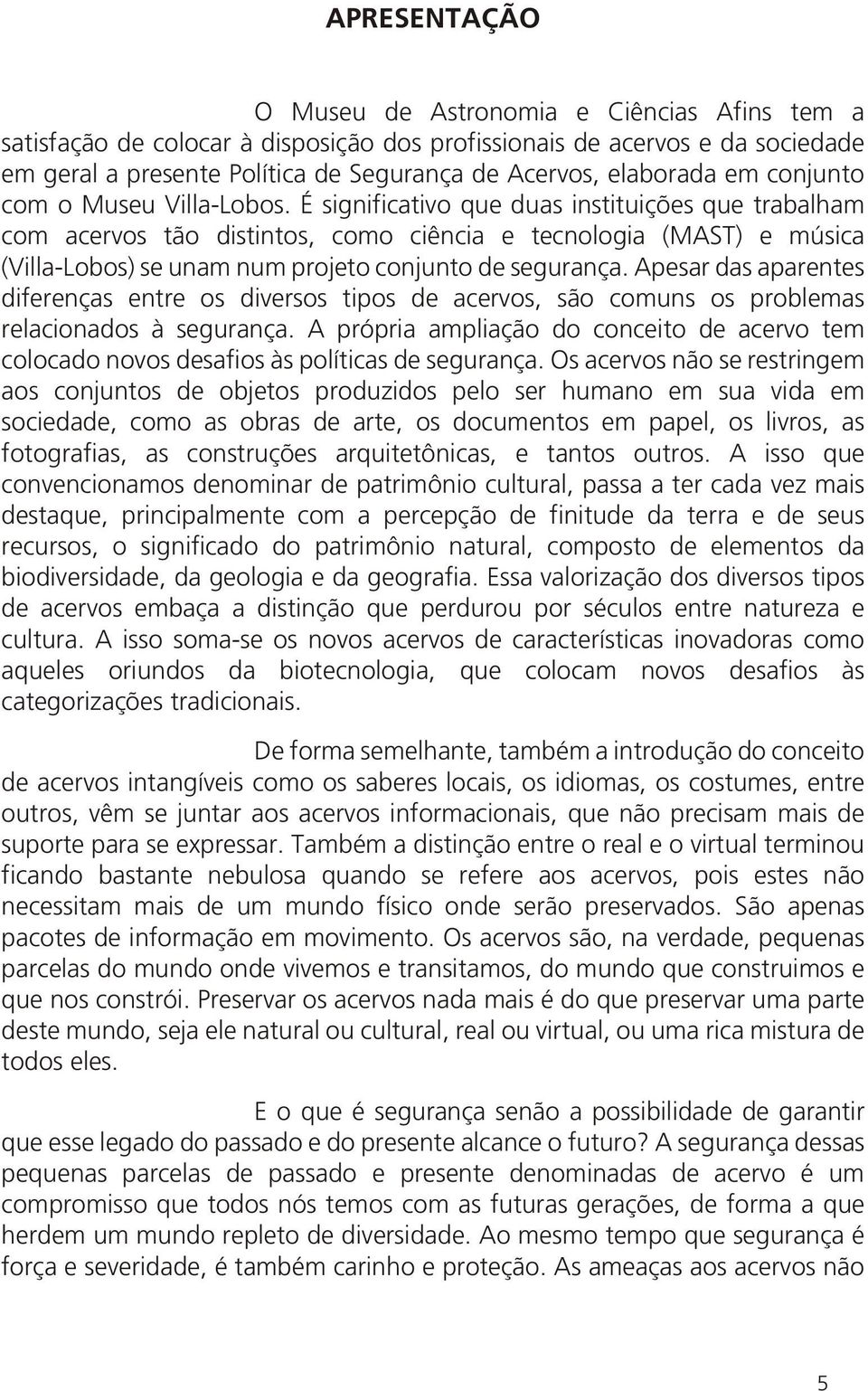 APRESENTAÇÃO

O Museu de Astronomia e Ciências Afins tem a satisfação de colocar à disposição dos profissionais de acervos e da sociedade em geral a presente Política de Segurança de Acervos, elaborada em conjunto com o Museu Villa-Lobos. É significativo que duas instituições que trabalham com acervos tão distintos, como ciência e tecnologia (MAST) e música (Villa-Lobos) se unam num projeto conjunto de segurança. Apesar das aparentes diferenças entre os diversos tipos de acervos, são comuns os problemas relacionados à segurança. A própria ampliação do conceito de acervo tem colocado novos desafios às políticas de segurança. Os acervos não se restringem aos conjuntos de objetos produzidos pelo ser humano em sua vida em sociedade, como as obras de arte, os documentos em papel, os livros, as fotografias, as construções arquitetônicas, e tantos outros. A isso que convencionamos denominar de patrimônio cultural, passa a ter cada vez mais destaque, principalmente com a percepção de finitude da terra e de seus recursos, o significado do patrimônio natural, composto de elementos da biodiversidade, da geologia e da geografia. Essa valorização dos diversos tipos de acervos embaça a distinção que perdurou por séculos entre natureza e cultura. A isso soma-se os novos acervos de características inovadoras como aqueles oriundos da biotecnologia, que colocam novos desafios às categorizações tradicionais.

De forma semelhante, também a introdução do conceito de acervos intangíveis como os saberes locais, os idiomas, os costumes, entre outros, vêm se juntar aos acervos informacionais, que não precisam mais de suporte para se expressar. Também a distinção entre o real e o virtual terminou ficando bastante nebulosa quando se refere aos acervos, pois estes não necessitam mais de um mundo físico onde serão preservados. São apenas pacotes de informação em movimento. Os acervos são, na verdade, pequenas parcelas do mundo onde vivemos e transitamos, do mundo que construimos e que nos constrói. Preservar os acervos nada mais é do que preservar uma parte deste mundo, seja ele natural ou cultural, real ou virtual, ou uma rica mistura de todos eles.

E o que é segurança senão a possibilidade de garantir que esse legado do passado e do presente alcance o futuro? A segurança dessas pequenas parcelas de passado e presente denominadas de acervo é um compromisso que todos nós temos com as futuras gerações, de forma a que herdem um mundo repleto de diversidade. Ao mesmo tempo que segurança é força e severidade, é também carinho e proteção. As ameaças aos acervos não

5